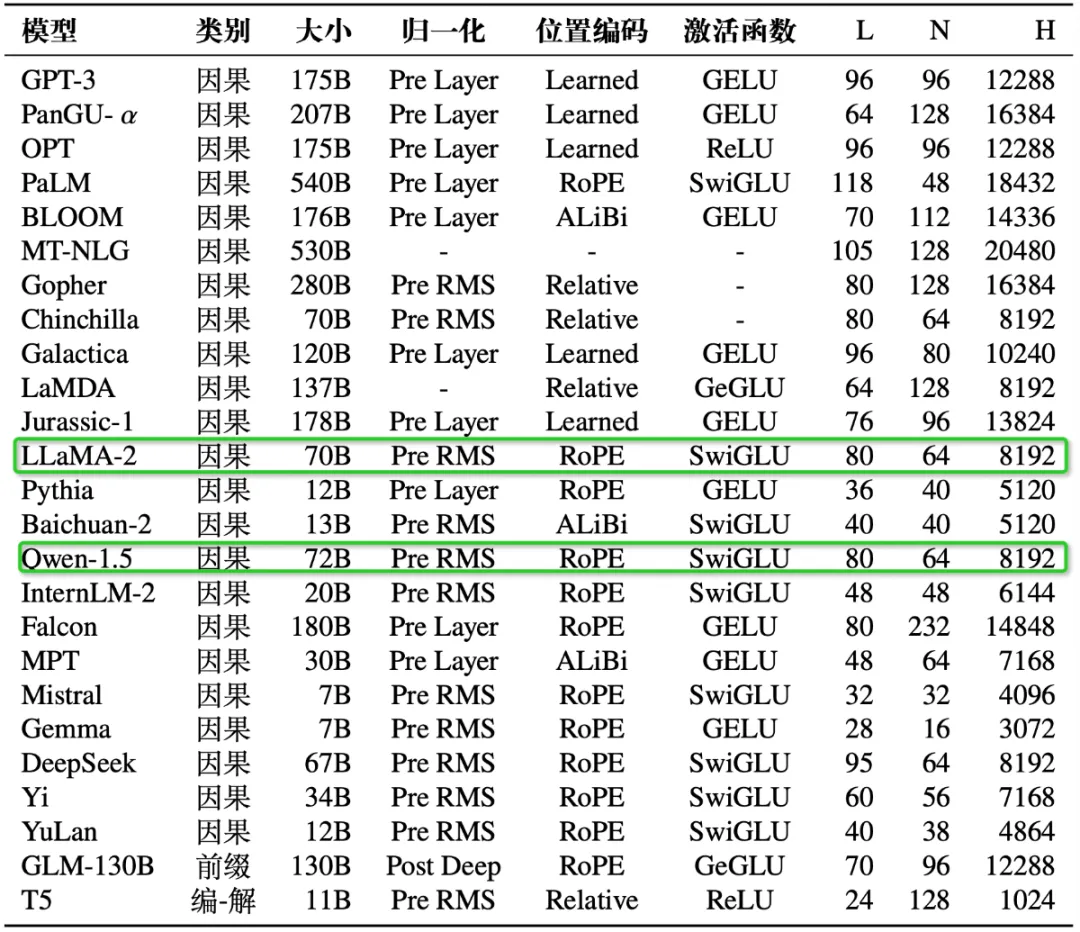 | 模型 | 类别 | 大小 | 归一化 | 位置编码 | 激活函数 | L | N | H |
|---|---|---|---|---|---|---|---|---|
| GPT-3 | 因果 | 175B | Pre Layer | Learned | GELU | 96 | 96 | 12288 |
| PanGU- $\alpha$ | 因果 | 207B | Pre Layer | Learned | GELU | 64 | 128 | 16384 |
| OPT | 因果 | 175B | Pre Layer | Learned | ReLU | 96 | 96 | 12288 |
| PaLM | 因果 | 540B | Pre Layer | RoPE | SwiGLU | 118 | 48 | 18432 |
| BLOOM | 因果 | 176B | Pre Layer | ALiBi | GELU | 70 | 112 | 14336 |
| MT-NLG | 因果 | 530B | - | - | - | 105 | 128 | 20480 |
| Gopher | 因果 | 280B | Pre RMS | Relative | - | 80 | 128 | 16384 |
| Chinchilla | 因果 | 70B | Pre RMS | Relative | - | 80 | 64 | 8192 |
| Galactica | 因果 | 120B | Pre Layer | Learned | GELU | 96 | 80 | 10240 |
| LaMDA | 因果 | 137B | - | Relative | GeGLU | 64 | 128 | 8192 |
| Jurassic-1 | 因果 | 178B | Pre Layer | Learned | GELU | 76 | 96 | 13824 |
| LLaMA-2 | 因果 | 70B | Pre RMS | RoPE | SwiGLU | 80 | 64 | 8192 |
| Pythia | 因果 | 12B | Pre Layer | RoPE | GELU | 36 | 40 | 5120 |
| Baichuan-2 | 因果 | 13B | Pre RMS | ALiBi | SwiGLU | 40 | 40 | 5120 |
| Qwen-1.5 | 因果 | 72B | Pre RMS | RoPE | SwiGLU | 80 | 64 | 8192 |
| InternLM-2 | 因果 | 20B | Pre RMS | RoPE | SwiGLU | 48 | 48 | 6144 |
| Falcon | 因果 | 180B | Pre Layer | RoPE | GELU | 80 | 232 | 14848 |
| MPT | 因果 | 30B | Pre Layer | ALiBi | GELU | 48 | 64 | 7168 |
| Mistral | 因果 | 7B | Pre RMS | RoPE | SwiGLU | 32 | 32 | 4096 |
| Gemma | 因果 | 7B | Pre RMS | RoPE | GELU | 28 | 16 | 3072 |
| DeepSeek | 因果 | 67B | Pre RMS | RoPE | SwiGLU | 95 | 64 | 8192 |
| Yi | 因果 | 34B | Pre RMS | RoPE | SwiGLU | 60 | 56 | 7168 |
| YuLan | 因果 | 12B | Pre RMS | RoPE | SwiGLU | 40 | 38 | 4864 |
| GLM-130B | 前缀 | 130B | Post Deep | RoPE | GeGLU | 70 | 96 | 12288 |
| T5 | 编-解 | 11B | Pre RMS | Relative | ReLU | 24 | 128 | 1024 |